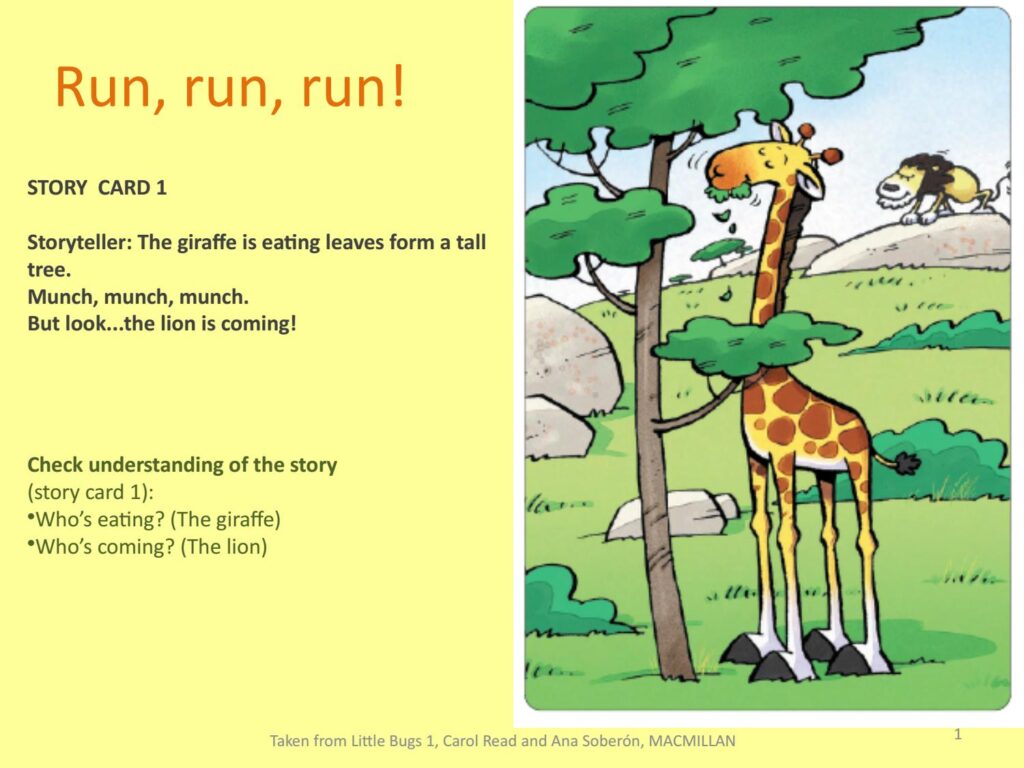 Run, run, run!

STORY CARD 1

Storyteller: The giraffe is eating leaves form a tall tree.
Munch, munch, munch.
But look...the lion is coming!

Check understanding of the story
(story card 1):
• Who's eating? (The giraffe)
• Who's coming? (The lion)

Taken from Little Bugs 1, Carol Read and Ana Soberón, MACMILLAN

1